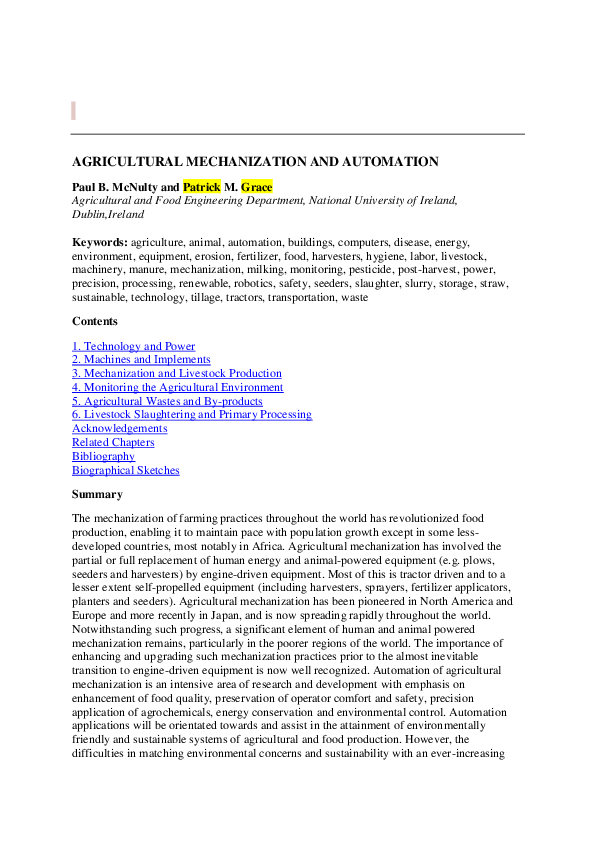 AGRICULTURAL MECHANIZATION AND AUTOMATION

Paul B. McNulty and Patrick M. Grace
Agricultural and Food Engineering Department, National University of Ireland, Dublin,Ireland

Keywords: agriculture, animal, automation, buildings, computers, disease, energy, environment, equipment, erosion, fertilizer, food, harvesters, hygiene, labor, livestock, machinery, manure, mechanization, milking, monitoring, pesticide, post-harvest, power, precision, processing, renewable, robotics, safety, seeders, slaughter, slurry, storage, straw, sustainable, technology, tillage, tractors, transportation, waste

Contents

1. Technology and Power
2. Machines and Implements
3. Mechanization and Livestock Production
4. Monitoring the Agricultural Environment
5. Agricultural Wastes and By-products
6. Livestock Slaughtering and Primary Processing
Acknowledgements
Related Chapters
Bibliography
Biographical Sketches

Summary

The mechanization of farming practices throughout the world has revolutionized food production, enabling it to maintain pace with population growth except in some less-developed countries, most notably in Africa. Agricultural mechanization has involved the partial or full replacement of human energy and animal-powered equipment (e.g. plows, seeders and harvesters) by engine-driven equipment. Most of this is tractor driven and to a lesser extent self-propelled equipment (including harvesters, sprayers, fertilizer applicators, planters and seeders). Agricultural mechanization has been pioneered in North America and Europe and more recently in Japan, and is now spreading rapidly throughout the world. Notwithstanding such progress, a significant element of human and animal powered mechanization remains, particularly in the poorer regions of the world. The importance of enhancing and upgrading such mechanization practices prior to the almost inevitable transition to engine-driven equipment is now well recognized. Automation of agricultural mechanization is an intensive area of research and development with emphasis on enhancement of food quality, preservation of operator comfort and safety, precision application of agrochemicals, energy conservation and environmental control. Automation applications will be orientated towards and assist in the attainment of environmentally friendly and sustainable systems of agricultural and food production. However, the difficulties in matching environmental concerns and sustainability with an ever-increasing